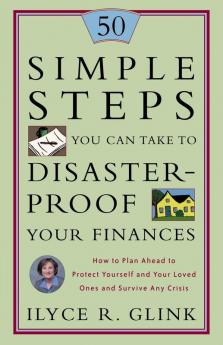 50

SIMPLE STEPS

YOU CAN TAKE TO

DISASTER-PROOF

YOUR FINANCES

How to Plan Ahead to Protect Yourself and Your Loved Ones and Survive Any Crisis

ILYCE R. GLINK